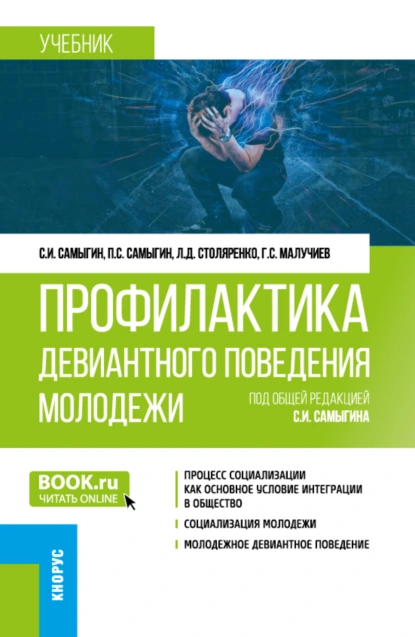 УЧЕБНИК

С.И. САМЫГИН, П.С. САМЫГИН, Л.Д. СТОЛЯРЕНКО, Г.С. МАЛУЧИЕВ

ПРОФИЛАКТИКА ДЕВИАНТНОГО ПОВЕДЕНИЯ МОЛОДЕЖИ

ПОД ОБЩЕЙ РЕДАКЦИЕЙ С.И. САМЫГИНА

BOOK.ru
ЧИТАТЬ ONLINE

ПРОЦЕСС СОЦИАЛИЗАЦИИ КАК ОСНОВНОЕ УСЛОВИЕ ИНТЕГРАЦИИ В ОБЩЕСТВО

СОЦИАЛИЗАЦИЯ МОЛОДЕЖИ

МОЛОДЕЖНОЕ ДЕВИАНТНОЕ ПОВЕДЕНИЕ

КНОРУС